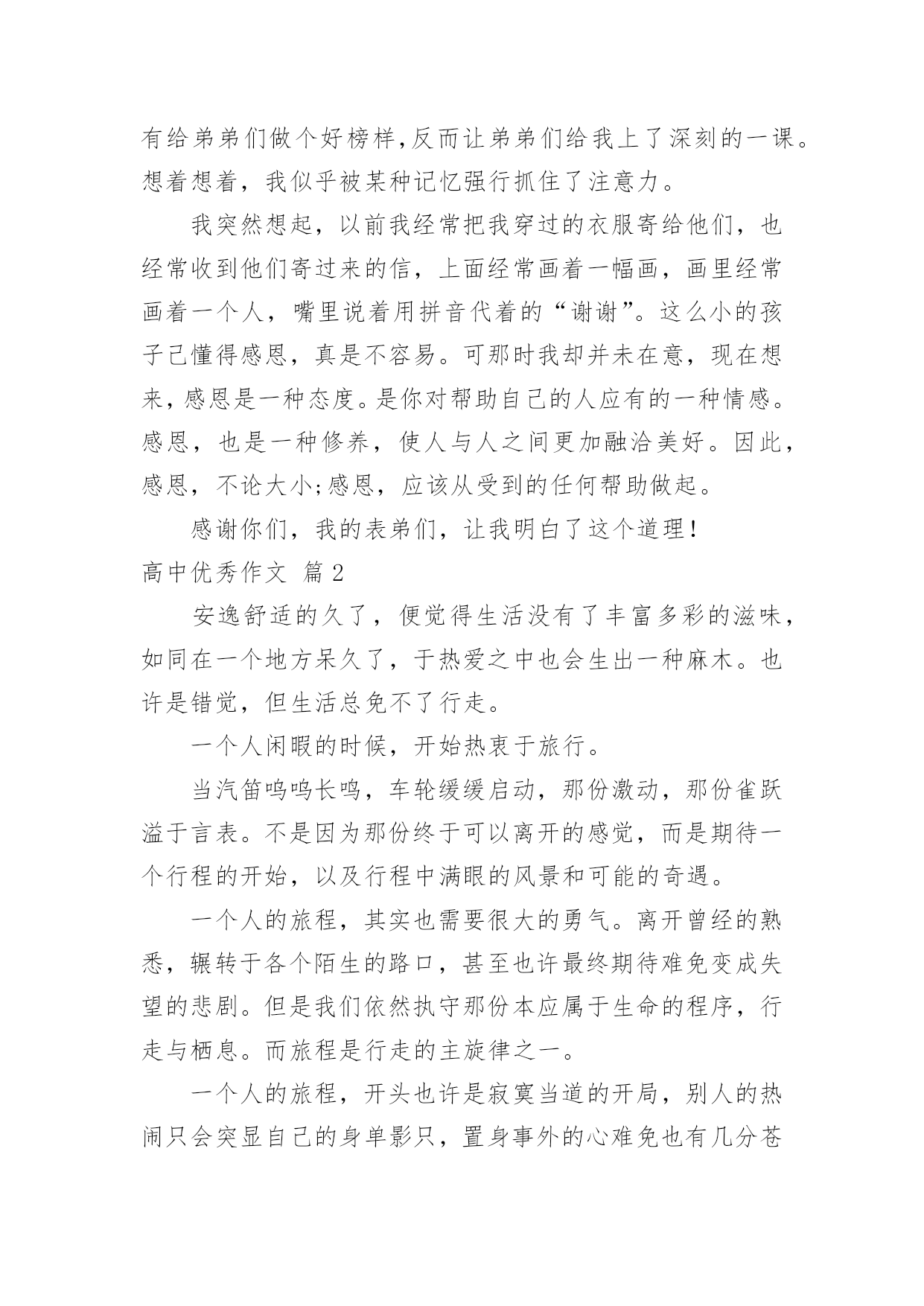 有给弟弟们做个好榜样,反而让弟弟们给我上了深刻的一课。想着想着，我似乎被某种记忆强行抓住了注意力。

我突然想起，以前我经常把我穿过的衣服寄给他们，也经常收到他们寄过来的信，上面经常画着一幅画，画里经常画着一个人，嘴里说着用拼音代着的“谢谢”。这么小的孩子已懂得感恩，真是不容易。可那时我却并未在意，现在想来，感恩是一种态度。是你对帮助自己的人应有的一种情感。感恩，也是一种修养，使人与人之间更加融洽美好。因此，感恩，不论大小;感恩，应该从受到的任何帮助做起。

感谢你们，我的表弟们，让我明白了这个道理！

高中优秀作文 篇2

安逸舒适的久了，便觉得生活没有了丰富多彩的滋味，如同在一个地方呆久了，于热爱之中也会生出一种麻木。也许是错觉，但生活总免不了行走。

一个人闲暇的时候，开始热衷于旅行。

当汽笛呜呜长鸣，车轮缓缓启动，那份激动，那份雀跃溢于言表。不是因为那份终于可以离开的感觉，而是期待一个行程的开始，以及行程中满眼的风景和可能的奇遇。

一个人的旅程，其实也需要很大的勇气。离开曾经的熟悉，辗转于各个陌生的路口，甚至也许最终期待难免变成失望的悲剧。但是我们依然执守那份本应属于生命的程序，行走与栖息。而旅程是行走的主旋律之一。

一个人的旅程，开头也许是寂寞当道的开局，别人的热闹只会突显自己的身单影只，置身事外的心难免也有几分苍